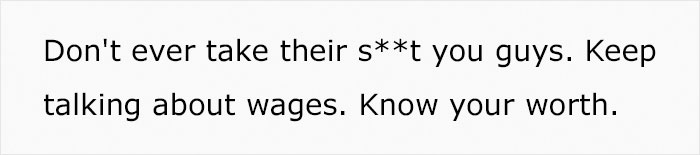 Don't ever take their s**t you guys. Keep talking about wages. Know your worth.